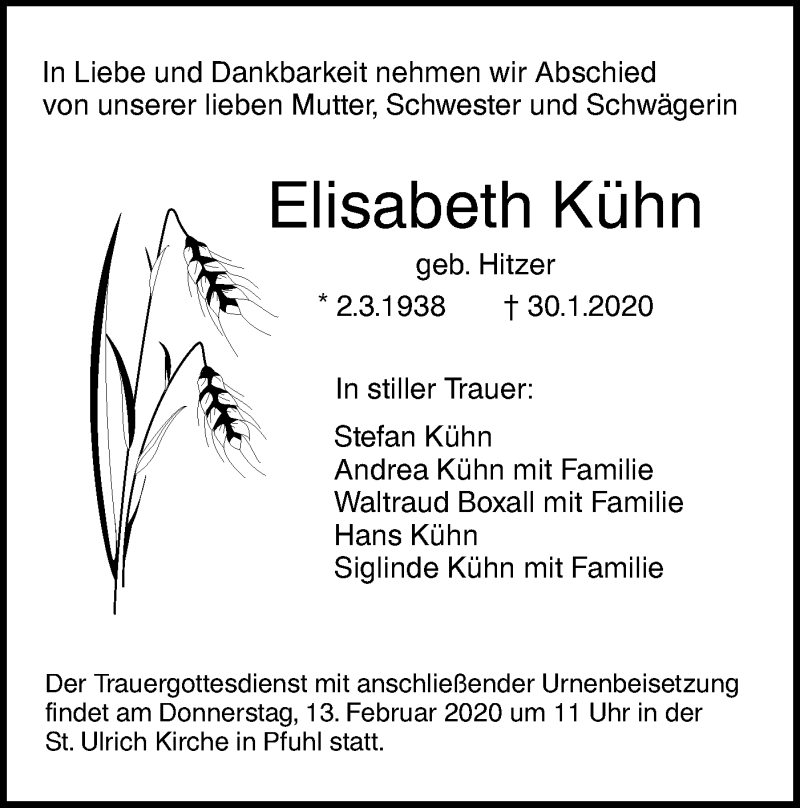 In Liebe und Dankbarkeit nehmen wir Abschied von unserer lieben Mutter, Schwester und Schwägerin

Elisabeth Kühn

geb. Hitzer

* 2.3.1938 † 30.1.2020

In stiller Trauer:

Stefan Kühn
Andrea Kühn mit Familie
Waltraud Boxall mit Familie
Hans Kühn
Siglinde Kühn mit Familie

Der Trauergottesdienst mit anschließender Urnenbeisetzung findet am Donnerstag, 13. Februar 2020 um 11 Uhr in der St. Ulrich Kirche in Pfuhl statt.